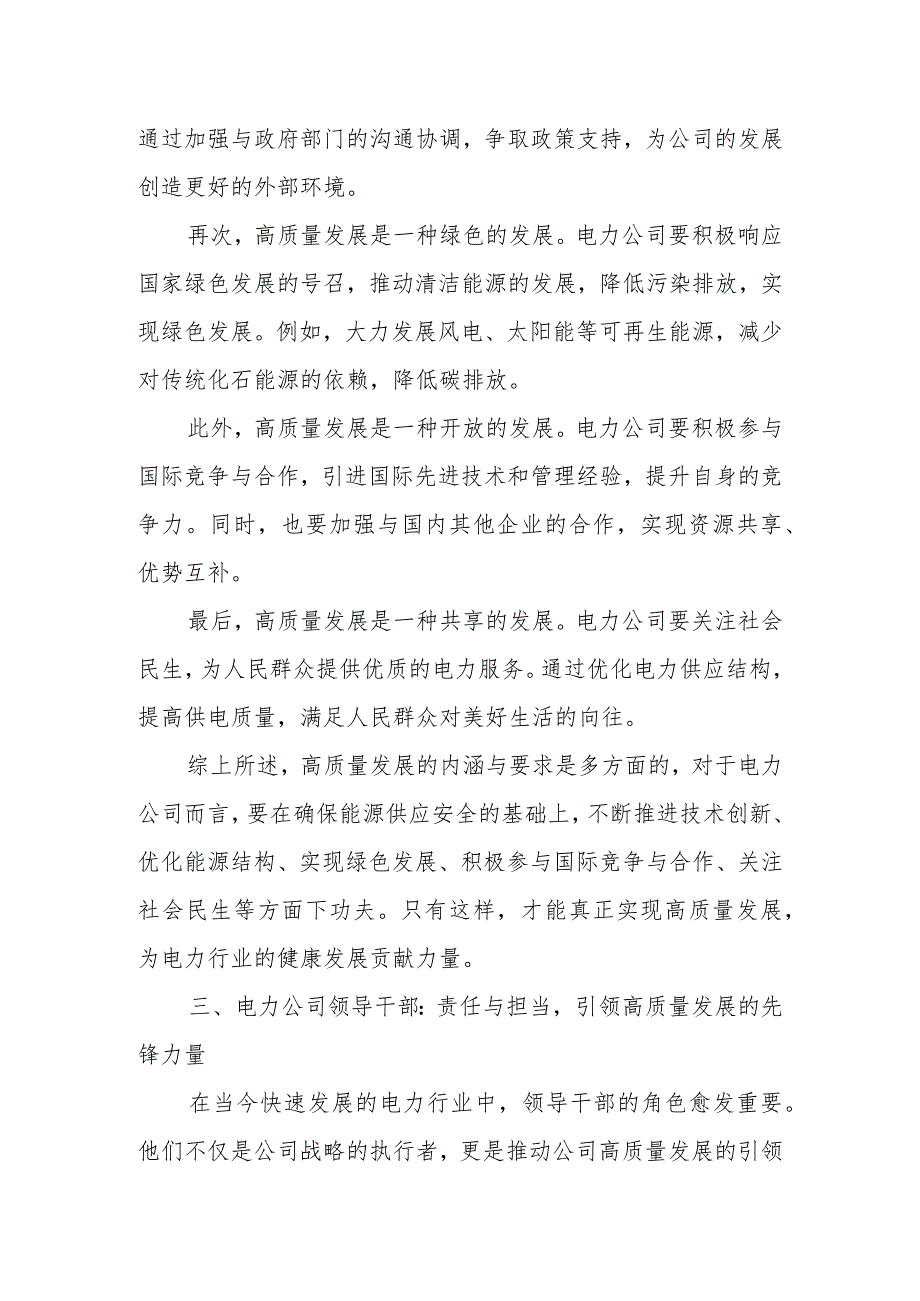 通过加强与政府部门的沟通协调，争取政策支持，为公司的发展创造更好的外部环境。

再次，高质量发展是一种绿色的发展。电力公司要积极响应国家绿色发展的号召，推动清洁能源的发展，降低污染排放，实现绿色发展。例如，大力发展风电、太阳能等可再生能源，减少对传统化石能源的依赖，降低碳排放。

此外，高质量发展是一种开放的发展。电力公司要积极参与国际竞争与合作，引进国际先进技术和管理经验，提升自身的竞争力。同时，也要加强与国内其他企业的合作，实现资源共享、优势互补。

最后，高质量发展是一种共享的发展。电力公司要关注社会民生，为人民群众提供优质的电力服务。通过优化电力供应结构，提高供电质量，满足人民群众对美好生活的向往。

综上所述，高质量发展的内涵与要求是多方面的，对于电力公司而言，要在确保能源供应安全的基础上，不断推进技术创新、优化能源结构、实现绿色发展、积极参与国际竞争与合作、关注社会民生等方面下功夫。只有这样，才能真正实现高质量发展，为电力行业的健康发展贡献力量。

三、电力公司领导干部：责任与担当，引领高质量发展的先锋力量

在当今快速发展的电力行业中，领导干部的角色愈发重要。他们不仅是公司战略的执行者，更是推动公司高质量发展的引领